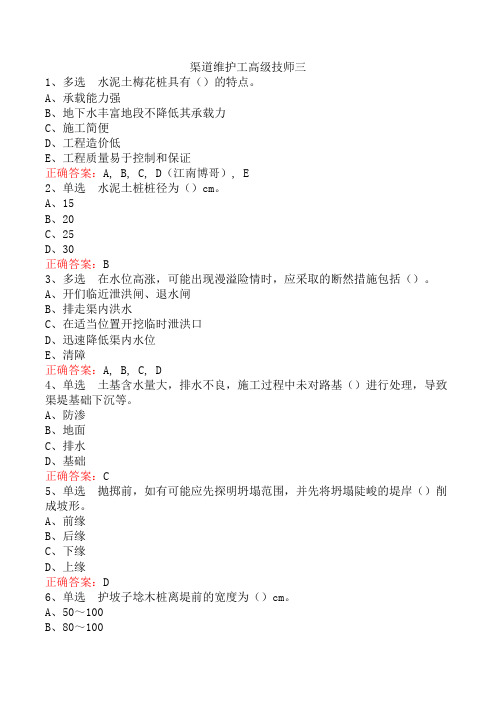 渠道维护工高级技师三

1、多选　水泥土梅花桩具有（）的特点。
A、承载能力强
B、地下水丰富地段不降低其承载力
C、施工简便
D、工程造价低
E、工程质量易于控制和保证
正确答案：A, B, C, D（江南博哥）, E

2、单选　水泥土桩桩径为（）cm。
A、15
B、20
C、25
D、30
正确答案：B

3、多选　在水位高涨，可能出现漫溢险情时，应采取的断然措施包括（）。
A、开们临近泄洪闸、退水闸
B、排走渠内洪水
C、在适当位置开挖临时泄洪口
D、迅速降低渠内水位
E、清障
正确答案：A, B, C, D

4、单选　土基含水量大，排水不良，施工过程中未对路基（）进行处理，导致渠堤基础下沉等。
A、防渗
B、地面
C、排水
D、基础
正确答案：C

5、单选　抛掷前，如有可能应先探明坍塌范围，并先将坍塌陡峻的堤岸（）削成坡形。
A、前缘
B、后缘
C、下缘
D、上缘
正确答案：D

6、单选　护坡子埝木桩离堤前的宽度为（）cm。
A、50～100
B、80～100